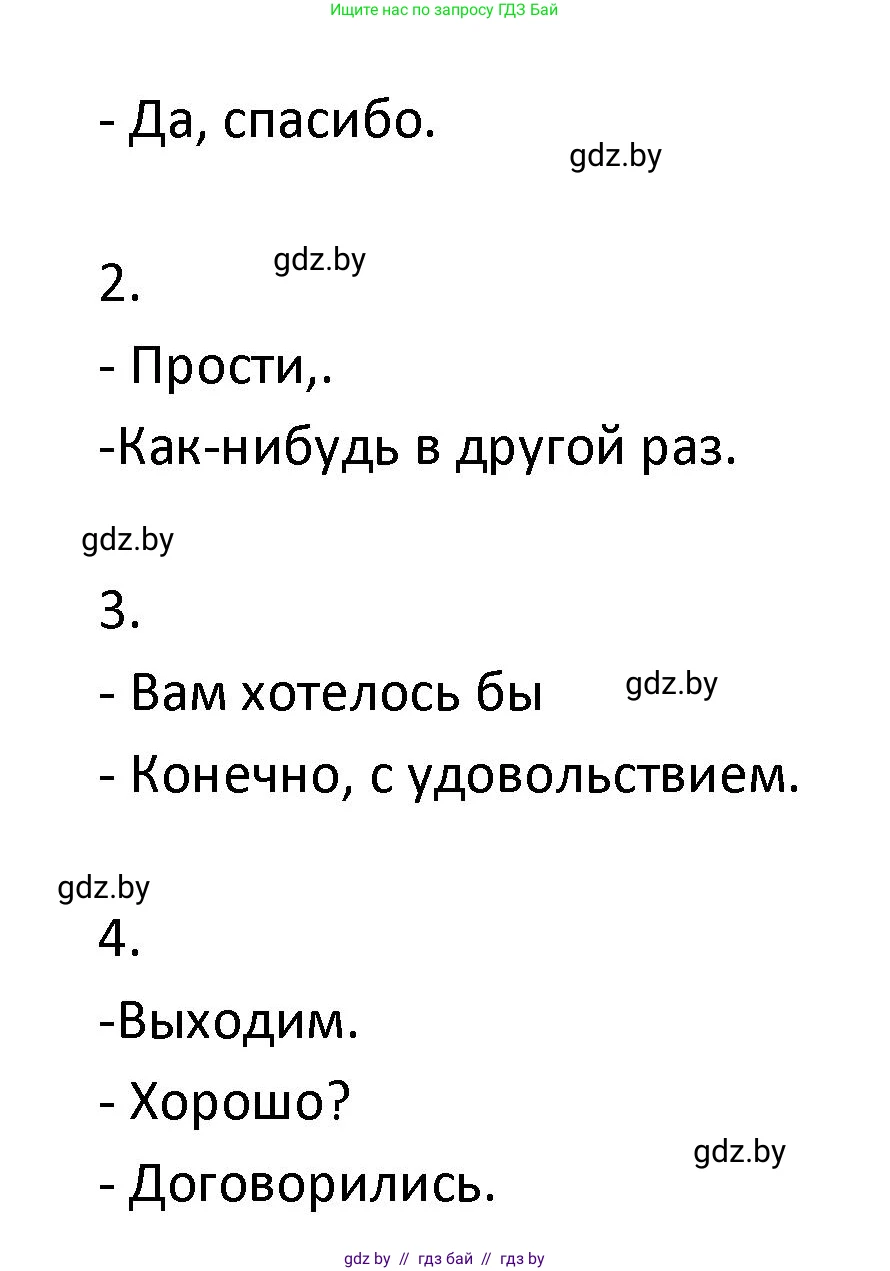 Ищите нас по запросу ГДЗ Бай

- Да, спасибо.

gdz.by

gdz.by

2.

- Прости,.

-Как-нибудь в другой раз.

gdz.by

3.

- Вам хотелось бы

gdz.by

- Конечно, с удовольствием.

gdz.by

4.

-Выходим.

- Хорошо?

gdz.by

- Договорились.

gdz by // гдз бай // гдз by